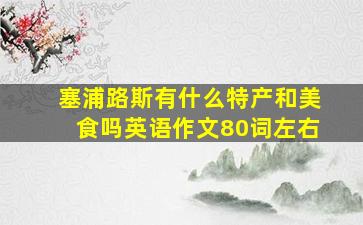 塞浦路斯有什么特产和美食吗英语作文80词左右